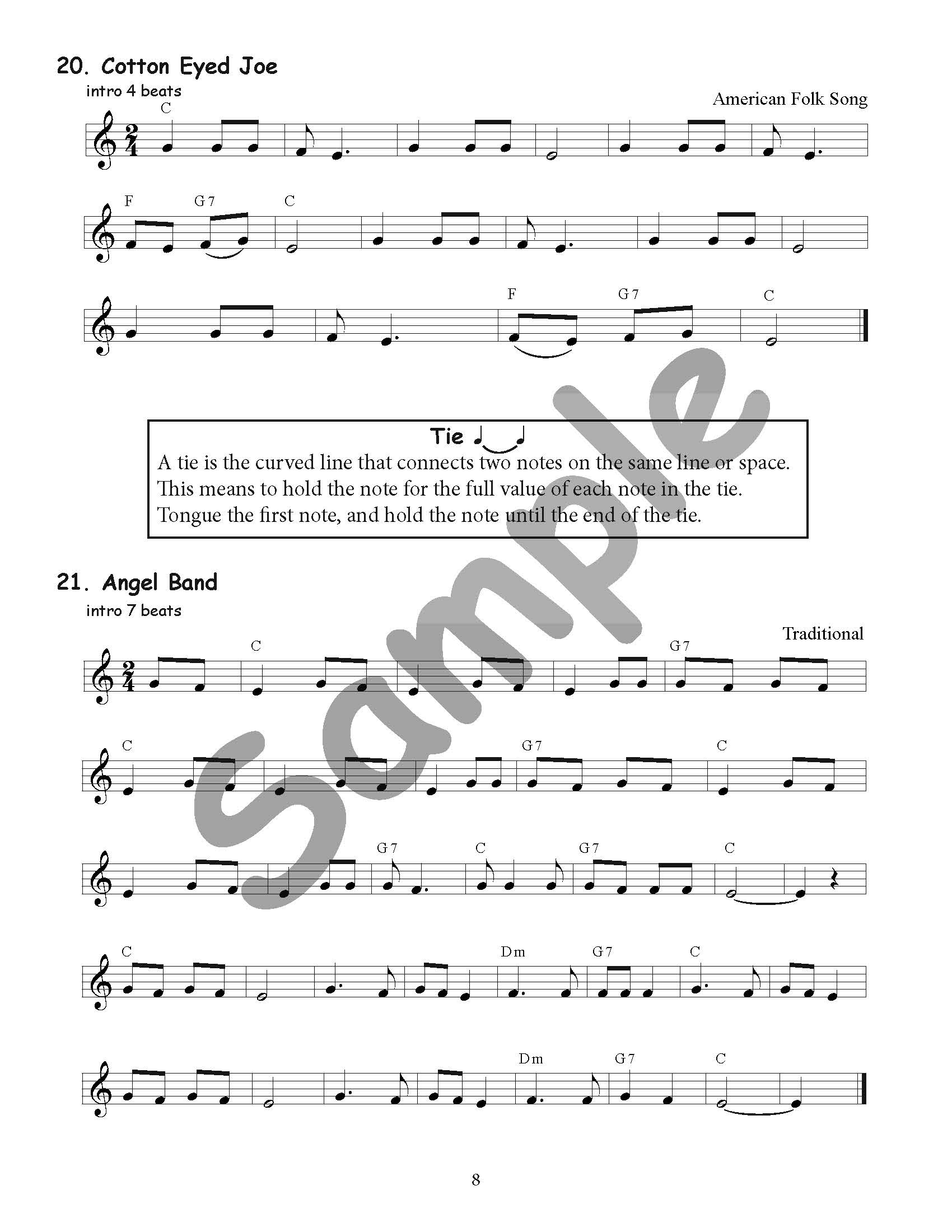 20. Cotton Eyed Joe

intro 4 beats

American Folk Song

C

F G7 C

F G7 C

Tie

A tie is the curved line that connects two notes on the same line or space. This means to hold the note for the full value of each note in the tie. Tongue the first note, and hold the note until the end of the tie.

21. Angel Band

intro 7 beats

Traditional

C G7

C G7 C

G7 C G7 C

C Dm G7 C

Dm G7 C

8

Sample